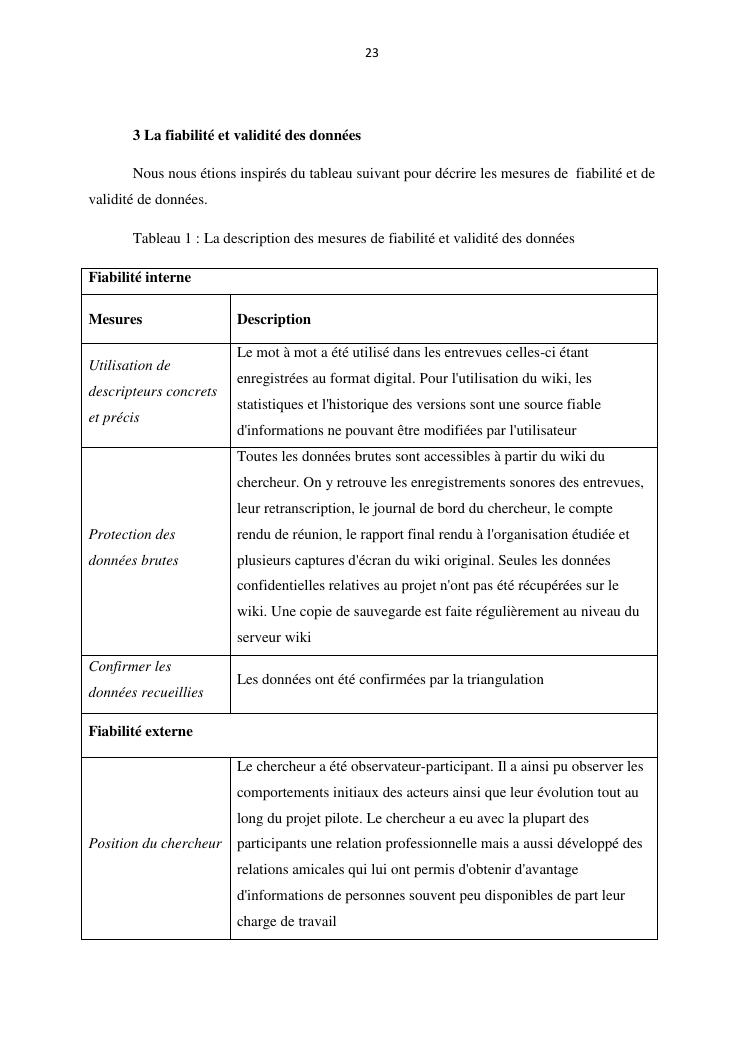 23

3 La fiabilité et validité des données

Nous nous étions inspirés du tableau suivant pour décrire les mesures de fiabilité et de validité de données.

Tableau 1 : La description des mesures de fiabilité et validité des données

| Fiabilité interne | |
|---|---|
| Mesures | Description |
| Utilisation de descripteurs concrets et précis | Le mot à mot a été utilisé dans les entrevues celles-ci étant enregistrées au format digital. Pour l'utilisation du wiki, les statistiques et l'historique des versions sont une source fiable d'informations ne pouvant être modifiées par l'utilisateur |
| Protection des données brutes | Toutes les données brutes sont accessibles à partir du wiki du chercheur. On y retrouve les enregistrements sonores des entrevues, leur retranscription, le journal de bord du chercheur, le compte rendu de réunion, le rapport final rendu à l'organisation étudiée et plusieurs captures d'écran du wiki original. Seules les données confidentielles relatives au projet n'ont pas été récupérées sur le wiki. Une copie de sauvegarde est faite régulièrement au niveau du serveur wiki |
| Confirmer les données recueillies | Les données ont été confirmées par la triangulation |
| Fiabilité externe | |
| Position du chercheur | Le chercheur a été observateur-participant. Il a ainsi pu observer les comportements initiaux des acteurs ainsi que leur évolution tout au long du projet pilote. Le chercheur a eu avec la plupart des participants une relation professionnelle mais a aussi développé des relations amicales qui lui ont permis d'obtenir d'avantage d'informations de personnes souvent peu disponibles de part leur charge de travail |